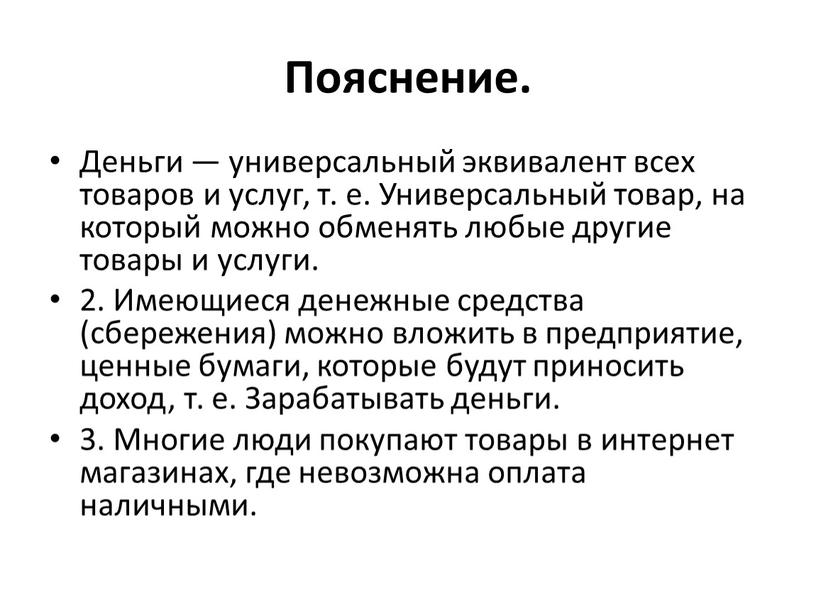 Пояснение.

• Деньги — универсальный эквивалент всех товаров и услуг, т. е. Универсальный товар, на который можно обменять любые другие товары и услуги.

• 2. Имеющиеся денежные средства (сбережения) можно вложить в предприятие, ценные бумаги, которые будут приносить доход, т. е. Зарабатывать деньги.

• 3. Многие люди покупают товары в интернет магазинах, где невозможна оплата наличными.